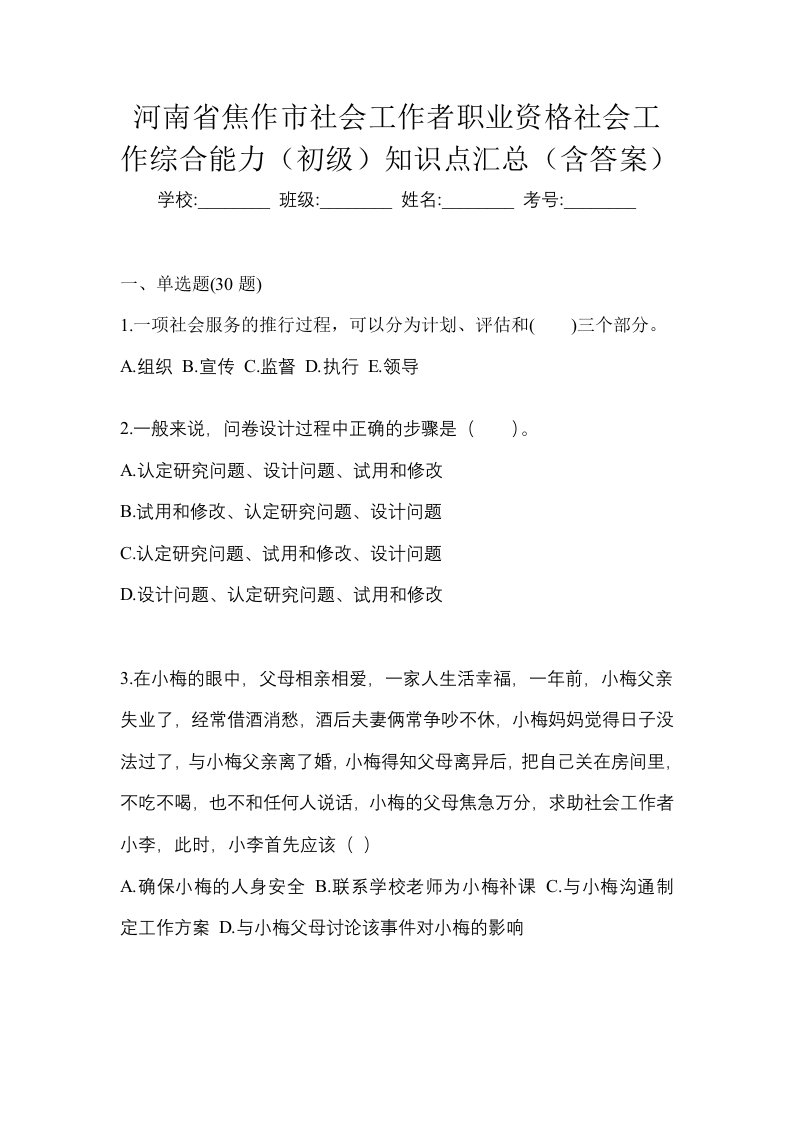 河南省焦作市社会工作者职业资格社会工作综合能力（初级）知识点汇总（含答案）

学校:________ 班级:________ 姓名:________ 考号:________

一、单选题(30 题)

1.一项社会服务的推行过程，可以分为计划、评估和(　　)三个部分。

A.组织 B.宣传 C.监督 D.执行 E.领导

2.一般来说，问卷设计过程中正确的步骤是（　　）。

A.认定研究问题、设计问题、试用和修改

B.试用和修改、认定研究问题、设计问题

C.认定研究问题、试用和修改、设计问题

D.设计问题、认定研究问题、试用和修改

3.在小梅的眼中，父母相亲相爱，一家人生活幸福，一年前，小梅父亲失业了，经常借酒消愁，酒后夫妻俩常争吵不休，小梅妈妈觉得日子没法过了，与小梅父亲离了婚，小梅得知父母离异后，把自己关在房间里，不吃不喝，也不和任何人说话，小梅的父母焦急万分，求助社会工作者小李，此时，小李首先应该（ ）

A.确保小梅的人身安全 B.联系学校老师为小梅补课 C.与小梅沟通制定工作方案 D.与小梅父母讨论该事件对小梅的影响